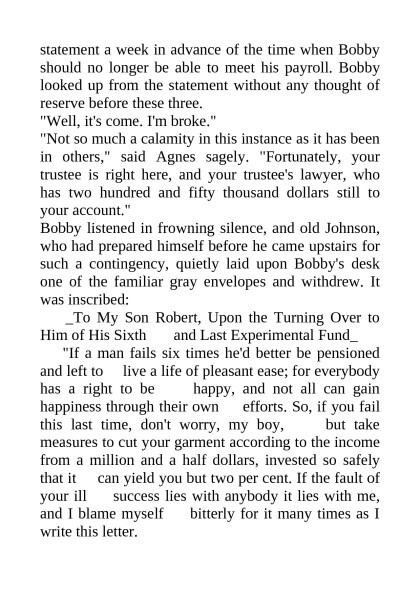 statement a week in advance of the time when Bobby should no longer be able to meet his payroll. Bobby looked up from the statement without any thought of reserve before these three.
"Well, it's come. I'm broke."
"Not so much a calamity in this instance as it has been in others," said Agnes sagely. "Fortunately, your trustee is right here, and your trustee's lawyer, who has two hundred and fifty thousand dollars still to your account."
Bobby listened in frowning silence, and old Johnson, who had prepared himself before he came upstairs for such a contingency, quietly laid upon Bobby's desk one of the familiar gray envelopes and withdrew. It was inscribed:
_To My Son Robert, Upon the Turning Over to Him of His Sixth and Last Experimental Fund_
"If a man fails six times he'd better be pensioned and left to live a life of pleasant ease; for everybody has a right to be happy, and not all can gain happiness through their own efforts. So, if you fail this last time, don't worry, my boy, but take measures to cut your garment according to the income from a million and a half dollars, invested so safely that it can yield you but two per cent. If the fault of your ill success lies with anybody it lies with me, and I blame myself bitterly for it many times as I write this letter.